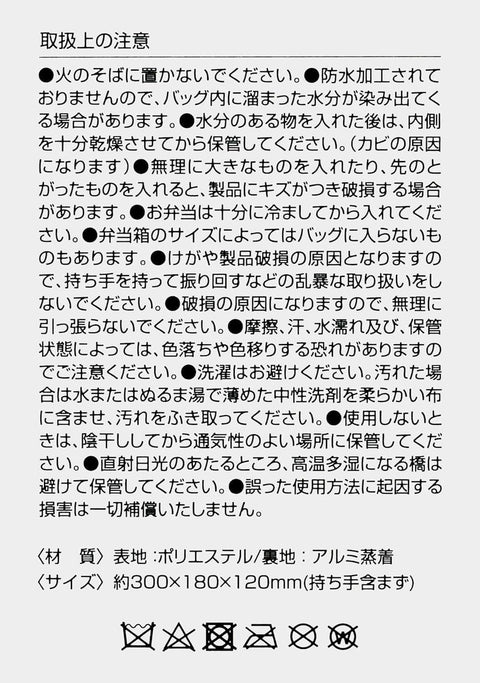 取扱上の注意

●火のそばに置かないでください。●防水加工されておりませんので、バッグ内に溜まった水分が染み出てくる場合があります。●水分のある物を入れた後は、内側を十分乾燥させてから保管してください。(カビの原因になります）●無理に大きなものを入れたり、先のとがったものを入れると、製品にキズがつき破損する場合があります。●お弁当は十分に冷ましてから入れてください。●弁当箱のサイズによってはバッグに入らないものもあります。●けがや製品破損の原因となりますので、持ち手を持って振り回すなどの乱暴な取り扱いをしないでください。●破損の原因になりますので、無理に引っ張らないでください。●摩擦、汗、水濡れ及び、保管状態によっては、色落ちや色移りする恐れがありますのでご注意ください。●洗濯はお避けください。汚れた場合は水またはぬるま湯で薄めた中性洗剤を柔らかい布に含ませ、汚れをふき取ってください。●使用しないときは、陰干ししてから通気性のよい場所に保管してください。●直射日光のあたるところ、高温多湿になる橋は避けて保管してください。●誤った使用方法に起因する損害は一切補償いたしません。

〈材　質〉表地：ポリエステル/裏地：アルミ蒸着
〈サイズ〉約300×180×120mm(持ち手含まず)